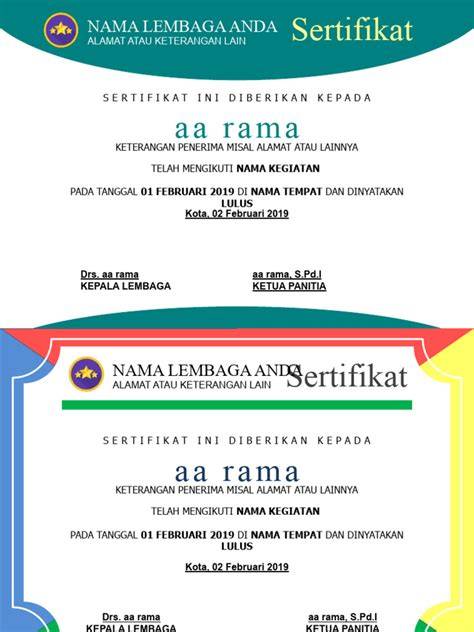 NAMA LEMBAGA ANDA
ALAMAT ATAU KETERANGAN LAIN
Sertifikat

SERTIFIKAT INI DIBERIKAN KEPADA

aa rama

KETERANGAN PENERIMA MISAL ALAMAT ATAU LAINNYA

TELAH MENGIKUTI NAMA KEGIATAN

PADA TANGGAL 01 FEBRUARI 2019 DI NAMA TEMPAT DAN DINYATAKAN LULUS

Kota, 02 Februari 2019

Drs. aa rama
KEPALA LEMBAGA

aa rama, S.Pd.I
KETUA PANITIA

NAMA LEMBAGA ANDA
ALAMAT ATAU KETERANGAN LAIN
Sertifikat

SERTIFIKAT INI DIBERIKAN KEPADA

aa rama

KETERANGAN PENERIMA MISAL ALAMAT ATAU LAINNYA

TELAH MENGIKUTI NAMA KEGIATAN

PADA TANGGAL 01 FEBRUARI 2019 DI NAMA TEMPAT DAN DINYATAKAN LULUS

Kota, 02 Februari 2019

Drs. aa rama
KEPALA LEMBAGA

aa rama, S.Pd.I
KETUA PANITIA